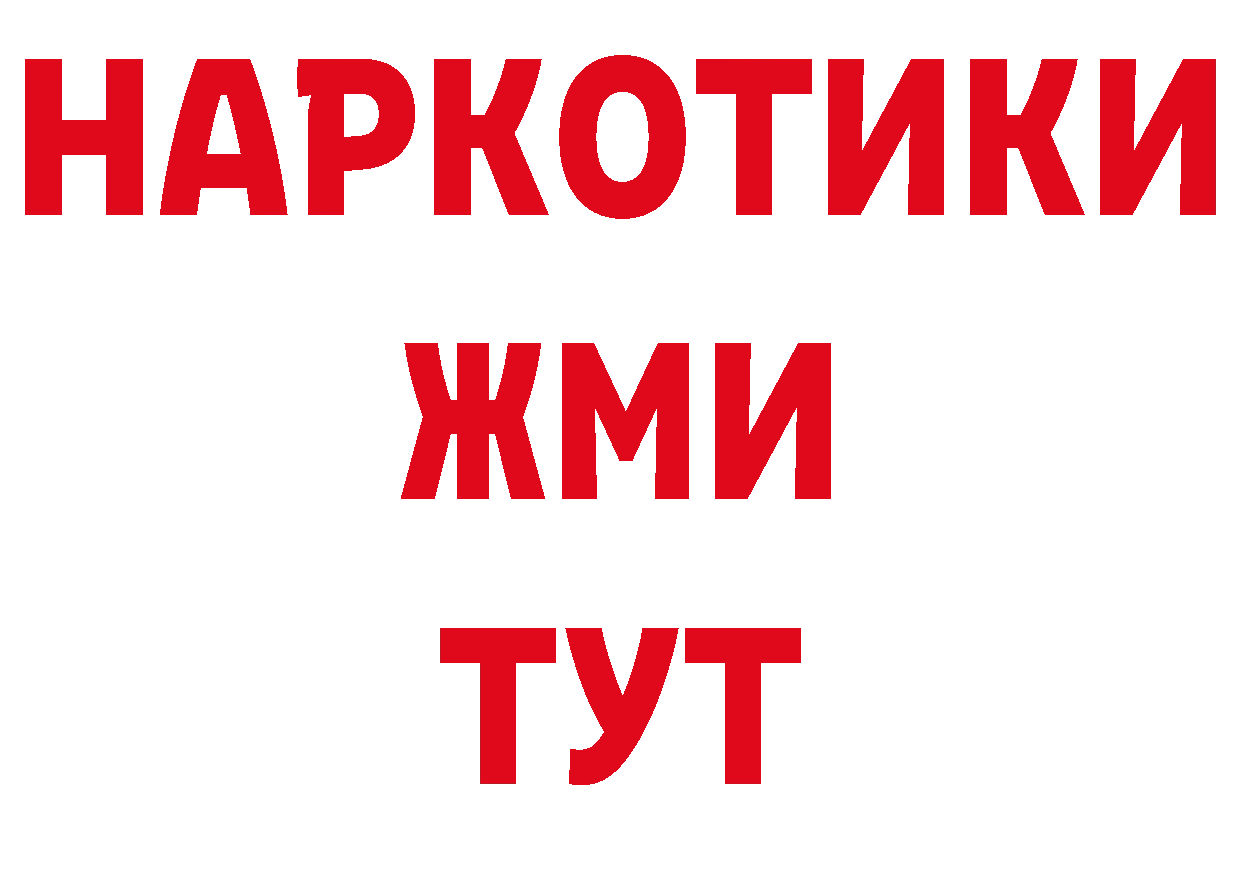 НАРКОТИКИ
ЖМИ
ТУТ